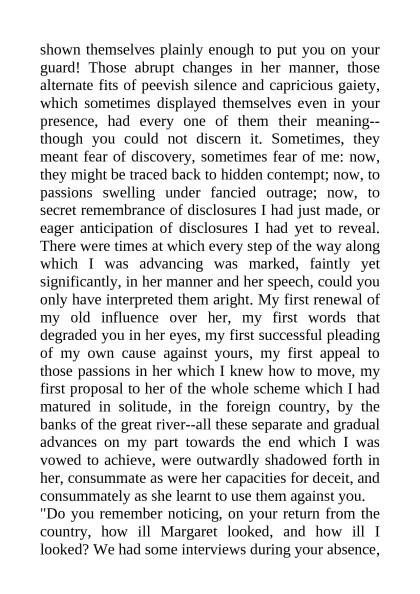 shown themselves plainly enough to put you on your guard! Those abrupt changes in her manner, those alternate fits of peevish silence and capricious gaiety, which sometimes displayed themselves even in your presence, had every one of them their meaning--though you could not discern it. Sometimes, they meant fear of discovery, sometimes fear of me: now, they might be traced back to hidden contempt; now, to passions swelling under fancied outrage; now, to secret remembrance of disclosures I had just made, or eager anticipation of disclosures I had yet to reveal. There were times at which every step of the way along which I was advancing was marked, faintly yet significantly, in her manner and her speech, could you only have interpreted them aright. My first renewal of my old influence over her, my first words that degraded you in her eyes, my first successful pleading of my own cause against yours, my first appeal to those passions in her which I knew how to move, my first proposal to her of the whole scheme which I had matured in solitude, in the foreign country, by the banks of the great river--all these separate and gradual advances on my part towards the end which I was vowed to achieve, were outwardly shadowed forth in her, consummate as were her capacities for deceit, and consummately as she learnt to use them against you.
"Do you remember noticing, on your return from the country, how ill Margaret looked, and how ill I looked? We had some interviews during your absence,